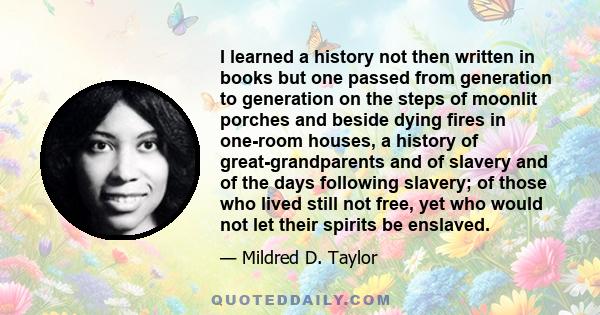 I learned a history not then written in books but one passed from generation to generation on the steps of moonlit porches and beside dying fires in one-room houses, a history of great-grandparents and of slavery and of the days following slavery; of those who lived still not free, yet who would not let their spirits be enslaved.

— Mildred D. Taylor

QUOTEDDAILY.COM